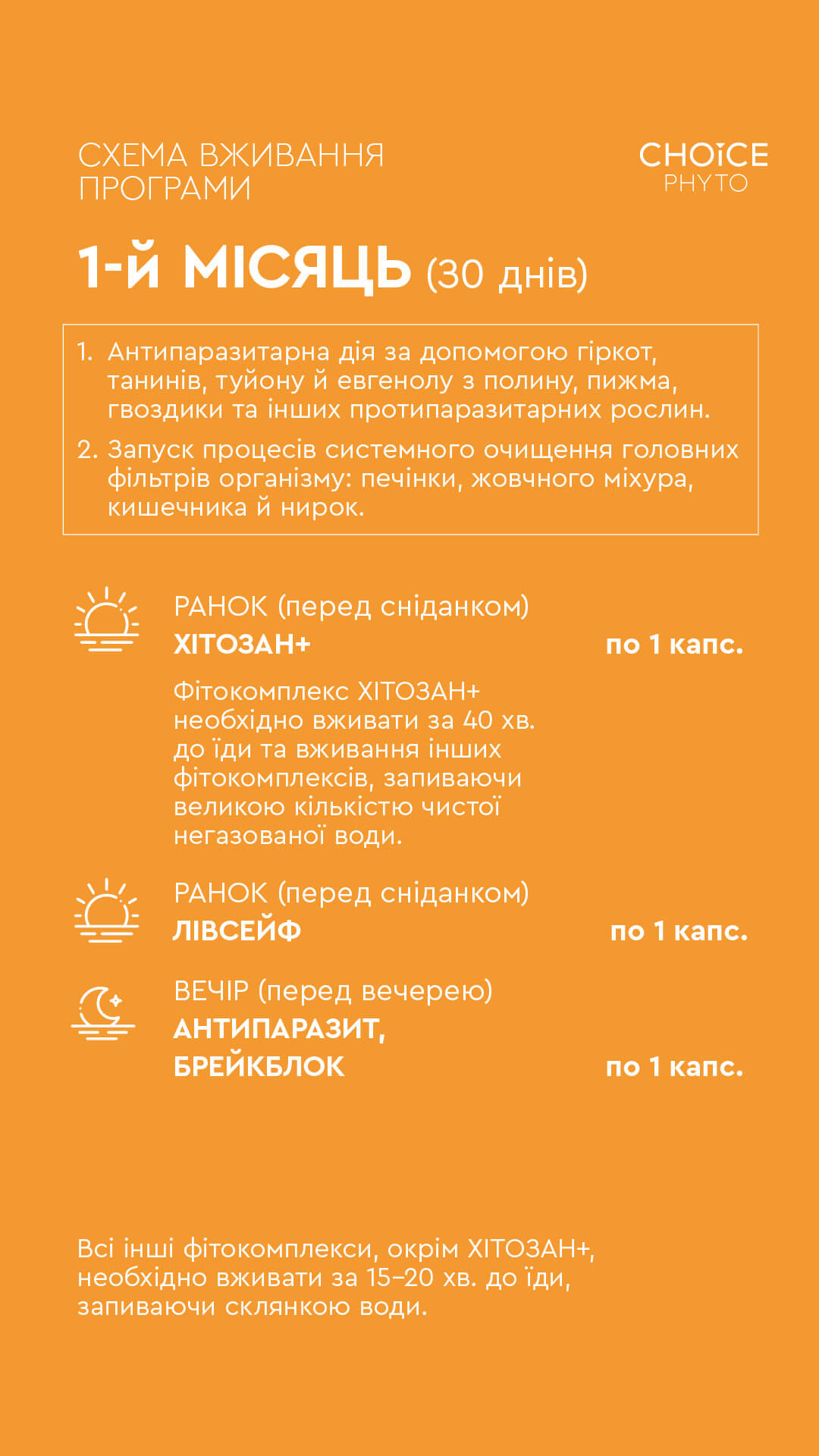 СХЕМА ВЖИВАННЯ ПРОГРАМИ

CHOICE PHYTO

1-й МІСЯЦЬ (30 днів)

1. Антипаразитарна дія за допомогою гіркот, танинів, туйону й евгенолу з полину, пижма, гвоздики та інших протипаразитарних рослин.
2. Запуск процесів системного очищення головних фільтрів організму: печінки, жовчного міхура, кишечника й нирок.

РАНОК (перед сніданком)
ХІТОЗАН+
по 1 капс.

Фітокомплекс ХІТОЗАН+ необхідно вживати за 40 хв. до їди та вживання інших фітокомплексів, запиваючи великою кількістю чистої негазованої води.

РАНОК (перед сніданком)
ЛІВСЕЙФ
по 1 капс.

ВЕЧІР (перед вечерею)
АНТИПАРАЗИТ, БРЕЙКБЛОК
по 1 капс.

Всі інші фітокомплекси, окрім ХІТОЗАН+, необхідно вживати за 15–20 хв. до їди, запиваючи склянкою води.